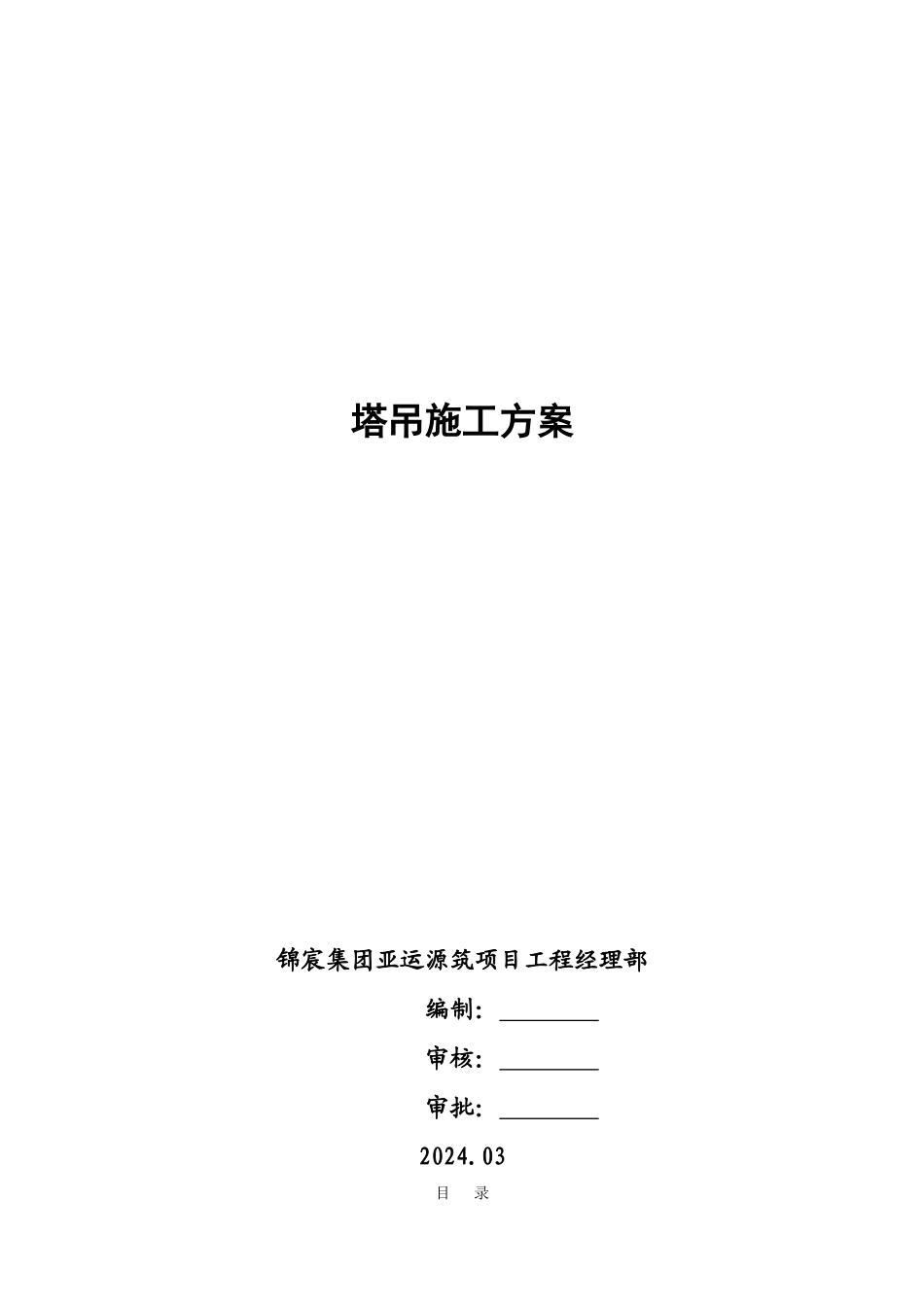 塔吊施工方案

锦宸集团亚运源筑项目工程经理部

编制：________

审核：________

审批：________

2024.03

目　录